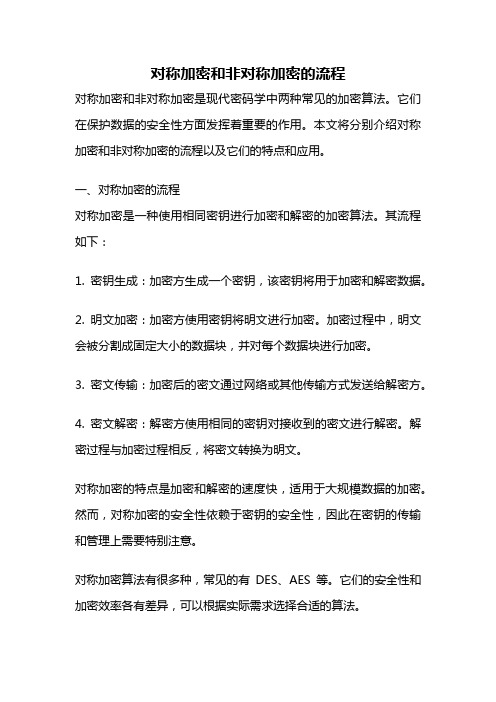 对称加密和非对称加密的流程

对称加密和非对称加密是现代密码学中两种常见的加密算法。它们在保护数据的安全性方面发挥着重要的作用。本文将分别介绍对称加密和非对称加密的流程以及它们的特点和应用。

一、对称加密的流程

对称加密是一种使用相同密钥进行加密和解密的加密算法。其流程如下：

1. 密钥生成：加密方生成一个密钥，该密钥将用于加密和解密数据。

2. 明文加密：加密方使用密钥将明文进行加密。加密过程中，明文会被分割成固定大小的数据块，并对每个数据块进行加密。

3. 密文传输：加密后的密文通过网络或其他传输方式发送给解密方。

4. 密文解密：解密方使用相同的密钥对接收到的密文进行解密。解密过程与加密过程相反，将密文转换为明文。

对称加密的特点是加密和解密的速度快，适用于大规模数据的加密。然而，对称加密的安全性依赖于密钥的安全性，因此在密钥的传输和管理上需要特别注意。

对称加密算法有很多种，常见的有 DES、AES 等。它们的安全性和加密效率各有差异，可以根据实际需求选择合适的算法。